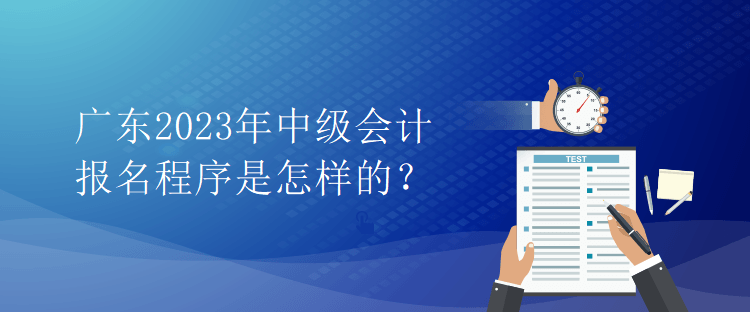 广东2023年中级会计报名程序是怎样的？

TEST